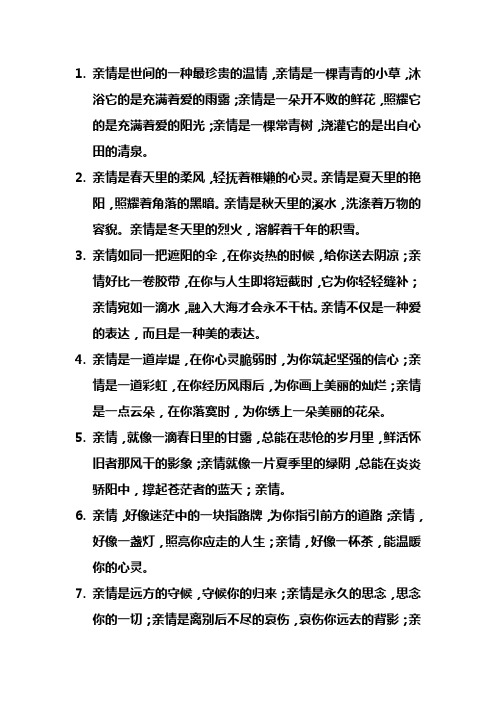 1. 亲情是世间的一种最珍贵的温情，亲情是一棵青青的小草，沐浴它的是充满着爱的雨露；亲情是一朵开不败的鲜花，照耀它的是充满着爱的阳光；亲情是一棵常青树，浇灌它的是出自心田的清泉。

2. 亲情是春天里的柔风，轻抚着稚嫩的心灵。亲情是夏天里的艳阳，照耀着角落的黑暗。亲情是秋天里的溪水，洗涤着万物的容貌。亲情是冬天里的烈火，溶解着千年的积雪。

3. 亲情如同一把遮阳的伞，在你炎热的时候，给你送去阴凉；亲情好比一卷胶带，在你与人生即将短截时，它为你轻轻缝补；亲情宛如一滴水，融入大海才会永不干枯。亲情不仅是一种爱的表达，而且是一种美的表达。

4. 亲情是一道岸堤，在你心灵脆弱时，为你筑起坚强的信心；亲情是一道彩虹，在你经历风雨后，为你画上美丽的灿烂；亲情是一点云朵，在你落寞时，为你绣上一朵美丽的花朵。

5. 亲情，就像一滴春日里的甘露，总能在悲怆的岁月里，鲜活怀旧者那风干的影象；亲情就像一片夏季里的绿阴，总能在炎炎骄阳中，撑起苍茫者的蓝天；亲情。

6. 亲情，好像迷茫中的一块指路牌，为你指引前方的道路；亲情，好像一盏灯，照亮你应走的人生；亲情，好像一杯茶，能温暖你的心灵。

7. 亲情是远方的守候，守候你的归来；亲情是永久的思念，思念你的一切；亲情是离别后不尽的哀伤，哀伤你远去的背影；亲